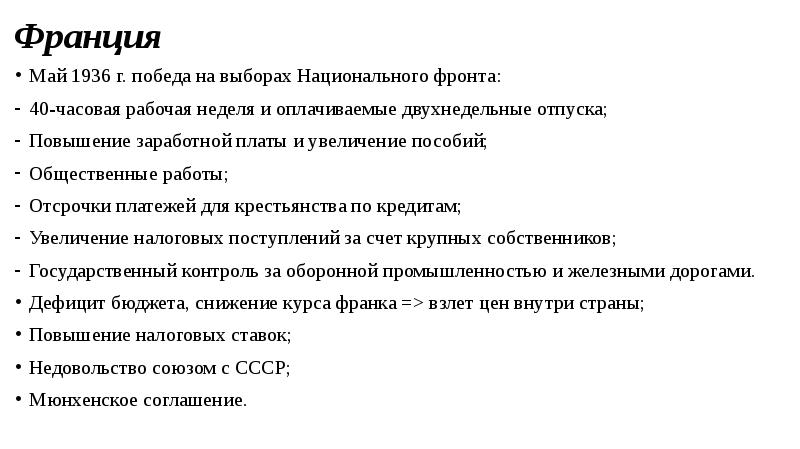 Франция

• Май 1936 г. победа на выборах Национального фронта:

- 40-часовая рабочая неделя и оплачиваемые двухнедельные отпуска;

- Повышение заработной платы и увеличение пособий;

- Общественные работы;

- Отсрочки платежей для крестьянства по кредитам;

- Увеличение налоговых поступлений за счет крупных собственников;

- Государственный контроль за оборонной промышленностью и железными дорогами.

• Дефицит бюджета, снижение курса франка => взлет цен внутри страны;

• Повышение налоговых ставок;

• Недовольство союзом с СССР;

• Мюнхенское соглашение.